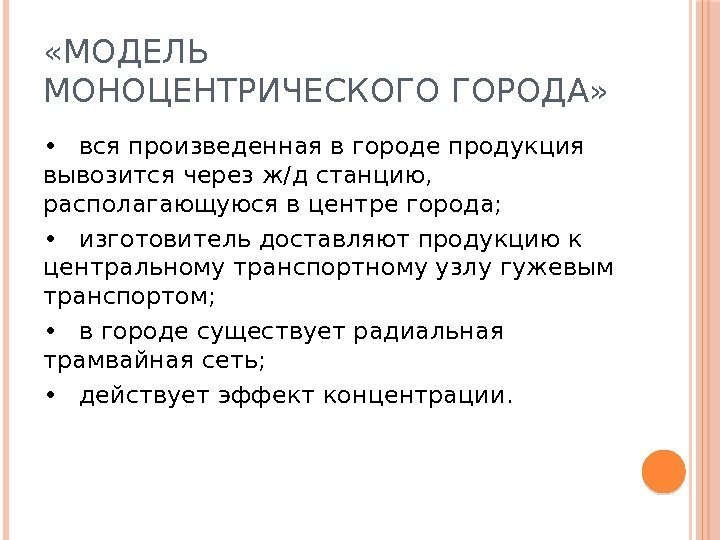 «МОДЕЛЬ МОНОЦЕНТРИЧЕСКОГО ГОРОДА»

• вся произведенная в городе продукция вывозится через ж/д станцию, располагающуюся в центре города;

• изготовитель доставляют продукцию к центральному транспортному узлу гужевым транспортом;

• в городе существует радиальная трамвайная сеть;

• действует эффект концентрации.